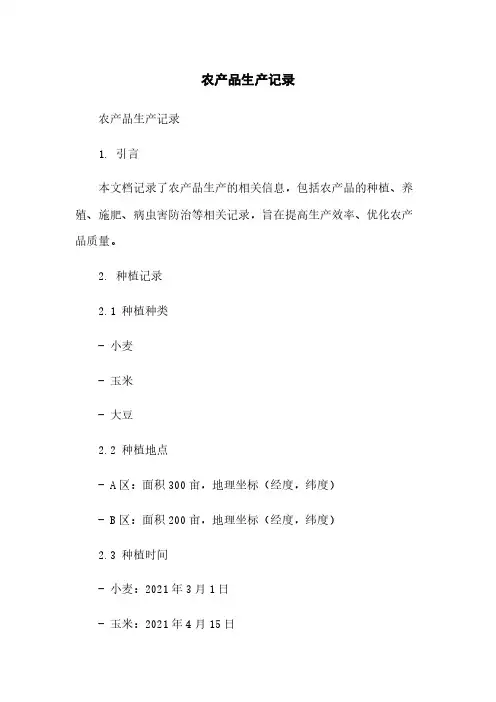 农产品生产记录

农产品生产记录

1. 引言

本文档记录了农产品生产的相关信息，包括农产品的种植、养殖、施肥、病虫害防治等相关记录，旨在提高生产效率、优化农产品质量。

2. 种植记录

2.1 种植种类

- 小麦

- 玉米

- 大豆

2.2 种植地点

- A区：面积300亩，地理坐标（经度，纬度）

- B区：面积200亩，地理坐标（经度，纬度）

2.3 种植时间

- 小麦：2021年3月1日

- 玉米：2021年4月15日